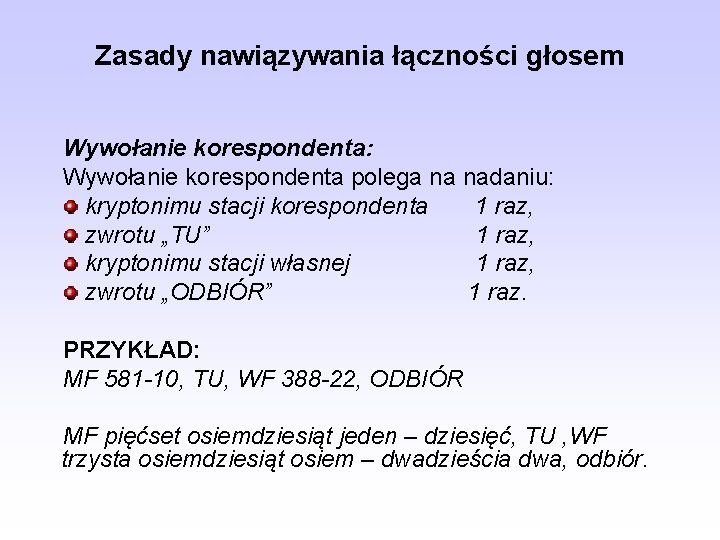 Zasady nawiązywania łączności głosem

Wywołanie korespondenta:
Wywołanie korespondenta polega na nadaniu:
kryptonimu stacji korespondenta 1 raz,
zwrotu „TU” 1 raz,
kryptonimu stacji własnej 1 raz,
zwrotu „ODBIÓR” 1 raz.

PRZYKŁAD:
MF 581-10, TU, WF 388-22, ODBIÓR

MF pięćset osiemdziesiąt jeden – dziesięć, TU ,WF trzysta osiemdziesiąt osiem – dwadzieścia dwa, odbiór.